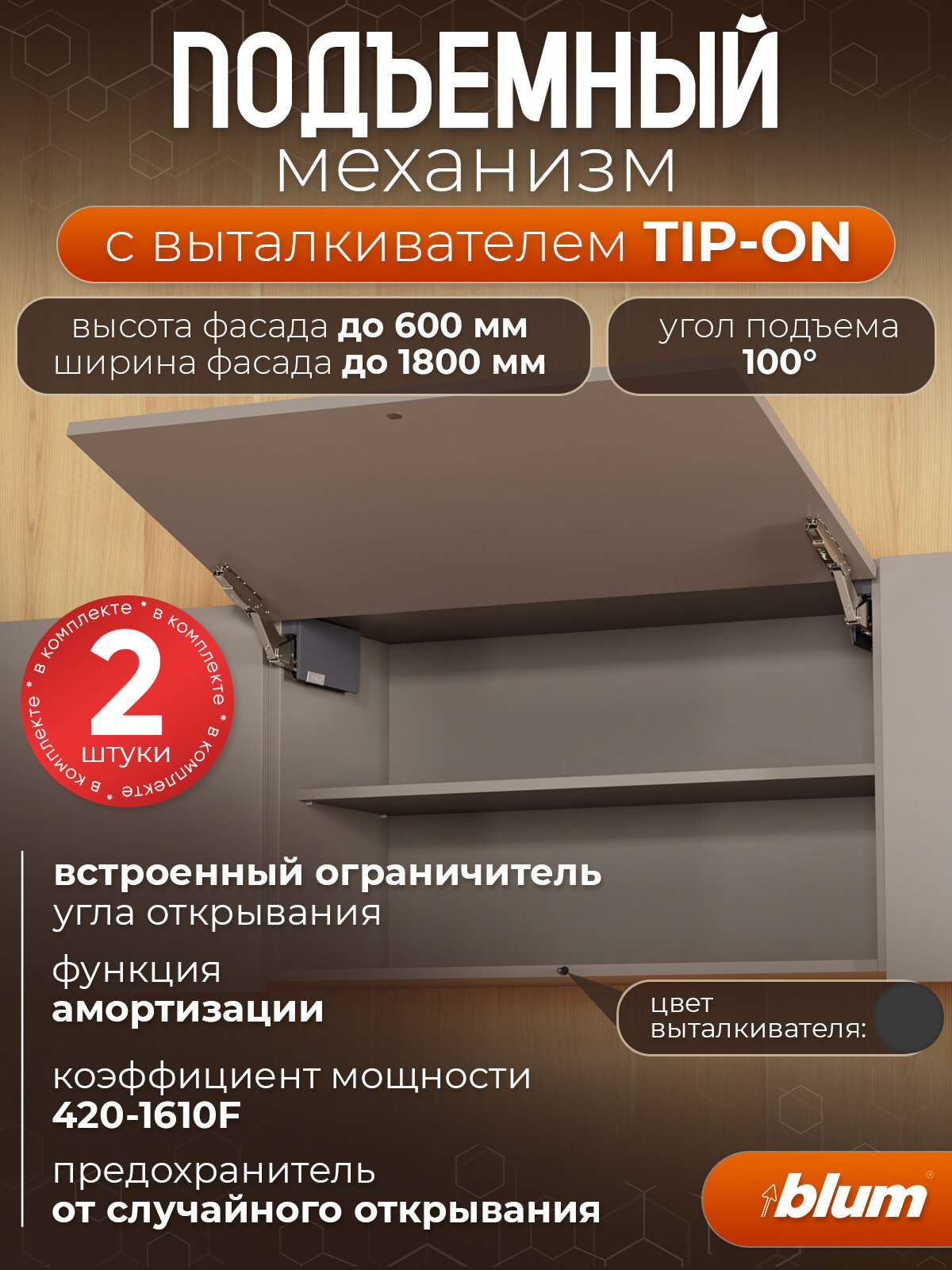 ПОДЪЕМНЫЙ
механизм

с выталкивателем TIP-ON

высота фасада до 600 мм
ширина фасада до 1800 мм

угол подъема
100°

в комплекте * в комплекте * в комплекте * в комплекте *
2
штуки

встроенный ограничитель угла открывания

функция амортизации

коэффициент мощности
420-1610F

предохранитель
от случайного открывания

цвет выталкивателя:

blum